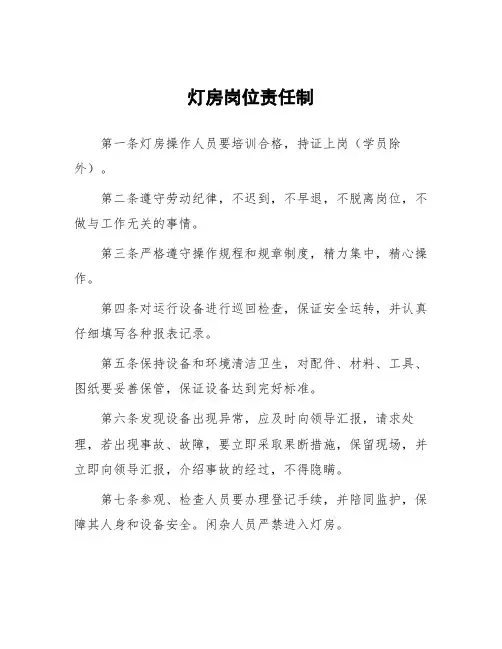 灯房岗位责任制

第一条灯房操作人员要培训合格，持证上岗（学员除外）。

第二条遵守劳动纪律，不迟到，不早退，不脱离岗位，不做与工作无关的事情。

第三条严格遵守操作规程和规章制度，精力集中，精心操作。

第四条对运行设备进行巡回检查，保证安全运转，并认真仔细填写各种报表记录。

第五条保持设备和环境清洁卫生，对配件、材料、工具、图纸要妥善保管，保证设备达到完好标准。

第六条发现设备出现异常，应及时向领导汇报，请求处理，若出现事故、故障，要立即采取果断措施，保留现场，并立即向领导汇报，介绍事故的经过，不得隐瞒。

第七条参观、检查人员要办理登记手续，并陪同监护，保障其人身和设备安全。闲杂人员严禁进入灯房。